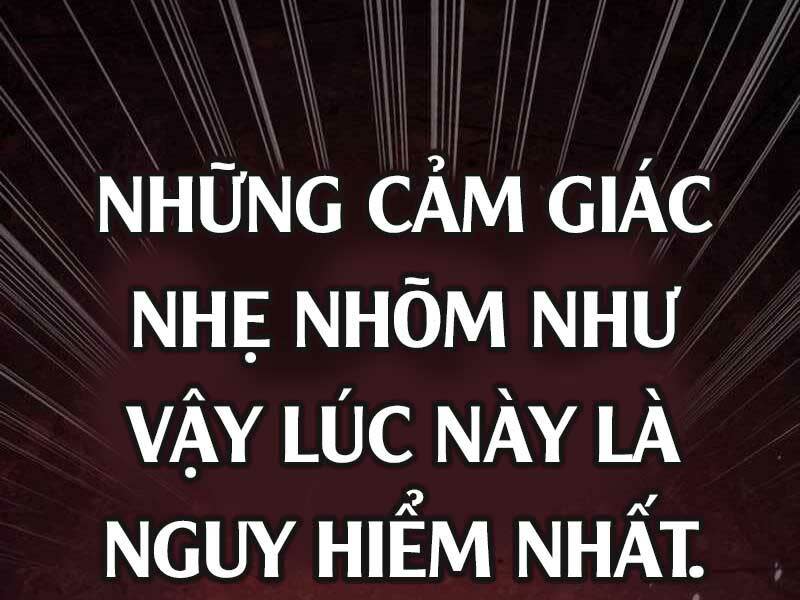 NHỮNG CẢM GIÁC NHẸ NHÕM NHƯ VẬY LÚC NÀY LÀ NGUY HIỂM NHẤT.